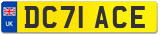 UK
DC71 ACE